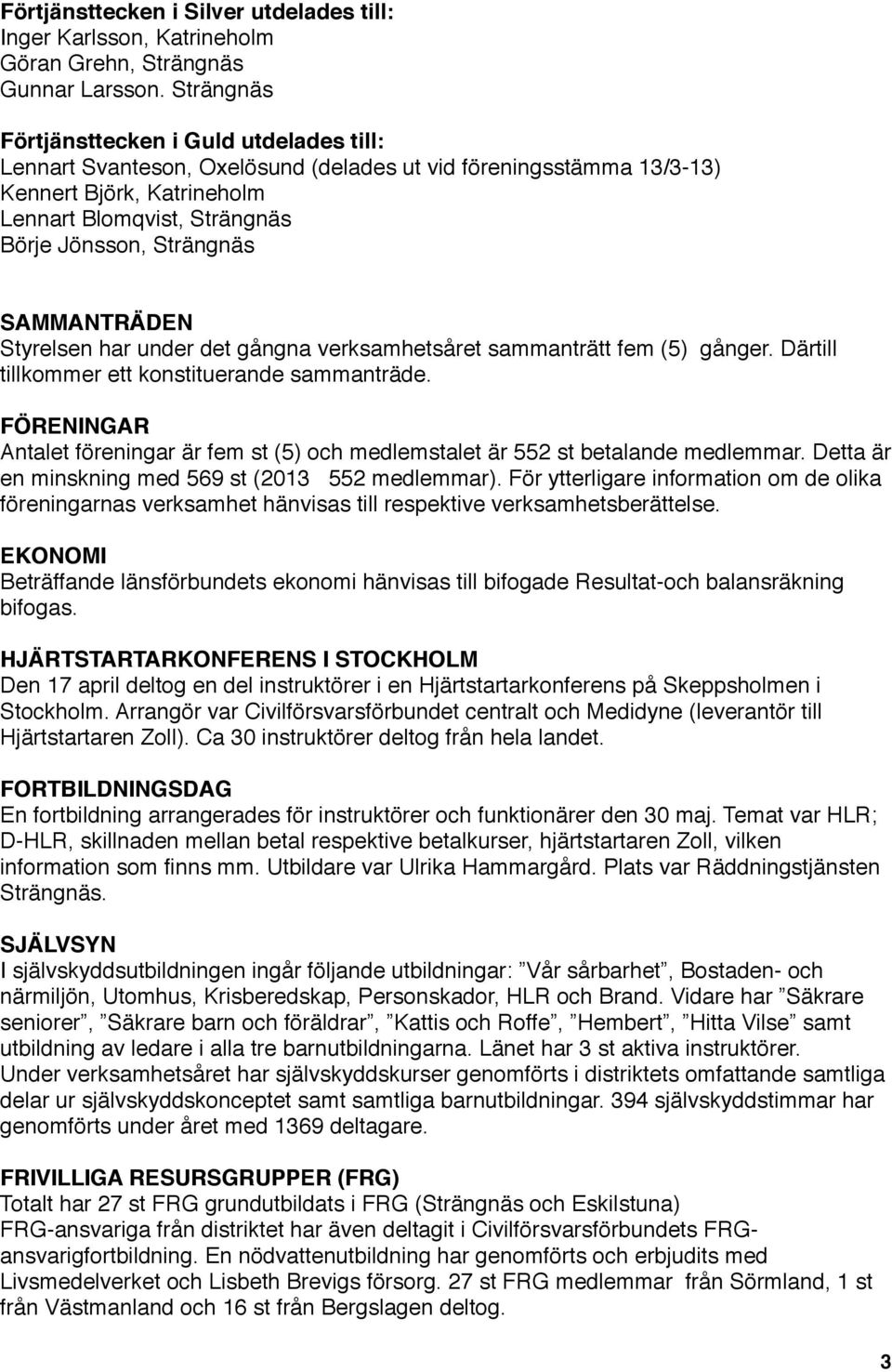 Förtjänsttecken i Silver utdelades till:
Inger Karlsson, Katrineholm
Göran Grehn, Strängnäs
Gunnar Larsson. Strängnäs

Förtjänsttecken i Guld utdelades till:
Lennart Svanteson, Oxelösund (delades ut vid föreningsstämma 13/3-13)
Kennert Björk, Katrineholm
Lennart Blomqvist, Strängnäs
Börje Jönsson, Strängnäs

SAMMANTRÄDEN
Styrelsen har under det gångna verksamhetsåret sammanträtt fem (5) gånger. Därtill tillkommer ett konstituerande sammanträde.

FÖRENINGAR
Antalet föreningar är fem st (5) och medlemstalet är 552 st betalande medlemmar. Detta är en minskning med 569 st (2013 552 medlemmar). För ytterligare information om de olika föreningarnas verksamhet hänvisas till respektive verksamhetsberättelse.

EKONOMI
Beträffande länsförbundets ekonomi hänvisas till bifogade Resultat-och balansräkning bifogas.

HJÄRTSTARTARKONFERENS I STOCKHOLM
Den 17 april deltog en del instruktörer i en Hjärtstartarkonferens på Skeppsholmen i Stockholm. Arrangör var Civilförsvarsförbundet centralt och Medidyne (leverantör till Hjärtstartaren Zoll). Ca 30 instruktörer deltog från hela landet.

FORTBILDNINGSDAG
En fortbildning arrangerades för instruktörer och funktionärer den 30 maj. Temat var HLR; D-HLR, skillnaden mellan betal respektive betalkurser, hjärtstartaren Zoll, vilken information som finns mm. Utbildare var Ulrika Hammargård. Plats var Räddningstjänsten Strängnäs.

SJÄLVSYN
I självskyddsutbildningen ingår följande utbildningar: ”Vår sårbarhet”, Bostaden- och närmiljön, Utomhus, Krisberedskap, Personskador, HLR och Brand. Vidare har ”Säkrare seniorer”, ”Säkrare barn och föräldrar”, ”Kattis och Roffe”, ”Hembert”, ”Hitta Vilse” samt utbildning av ledare i alla tre barnutbildningarna. Länet har 3 st aktiva instruktörer. Under verksamhetsåret har självskyddskurser genomförts i distriktets omfattande samtliga delar ur självskyddskonceptet samt samtliga barnutbildningar. 394 självskyddstimmar har genomförts under året med 1369 deltagare.

FRIVILLIGA RESURSGRUPPER (FRG)
Totalt har 27 st FRG grundutbildats i FRG (Strängnäs och Eskilstuna)
FRG-ansvariga från distriktet har även deltagit i Civilförsvarsförbundets FRG-ansvarigfortbildning. En nödvattenutbildning har genomförts och erbjudits med Livsmedelverket och Lisbeth Brevigs försorg. 27 st FRG medlemmar från Sörmland, 1 st från Västmanland och 16 st från Bergslagen deltog.

3